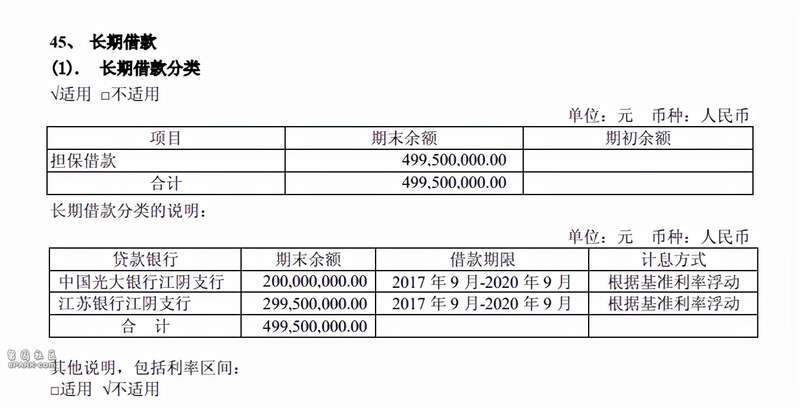 45、 长期借款

(1). 长期借款分类

√适用 □不适用

单位：元 币种：人民币

| 项目 | 期末余额 | 期初余额 |
|---|---|---|
| 担保借款 | 499,500,000.00 | |
| 合计 | 499,500,000.00 | |

长期借款分类的说明：

单位：元 币种：人民币

| 贷款银行 | 期末余额 | 借款期限 | 计息方式 |
|---|---|---|---|
| 中国光大银行江阴支行 | 200,000,000.00 | 2017 年 9 月-2020 年 9 月 | 根据基准利率浮动 |
| 江苏银行江阴支行 | 299,500,000.00 | 2017 年 9 月-2020 年 9 月 | 根据基准利率浮动 |
| 合 计 | 499,500,000.00 | | |

其他说明，包括利率区间：

□适用 √不适用